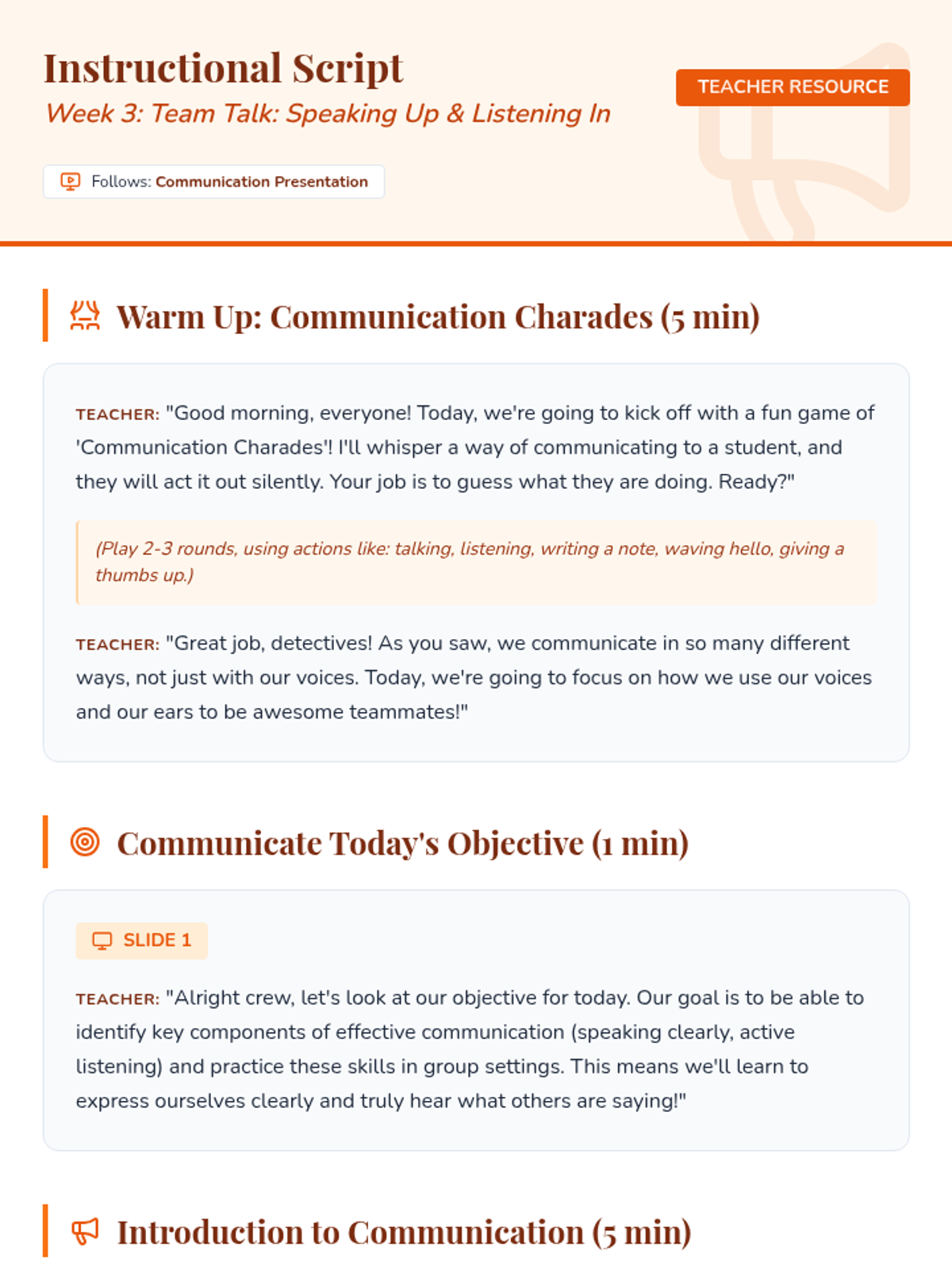 Instructional Script
Week 3: Team Talk: Speaking Up & Listening In

TEACHER RESOURCE

Follows: Communication Presentation

Warm Up: Communication Charades (5 min)

TEACHER: "Good morning, everyone! Today, we're going to kick off with a fun game of 'Communication Charades'! I'll whisper a way of communicating to a student, and they will act it out silently. Your job is to guess what they are doing. Ready?"

(Play 2-3 rounds, using actions like: talking, listening, writing a note, waving hello, giving a thumbs up.)

TEACHER: "Great job, detectives! As you saw, we communicate in so many different ways, not just with our voices. Today, we're going to focus on how we use our voices and our ears to be awesome teammates!"

Communicate Today's Objective (1 min)

SLIDE 1

TEACHER: "Alright crew, let's look at our objective for today. Our goal is to be able to identify key components of effective communication (speaking clearly, active listening) and practice these skills in group settings. This means we'll learn to express ourselves clearly and truly hear what others are saying!"

Introduction to Communication (5 min)